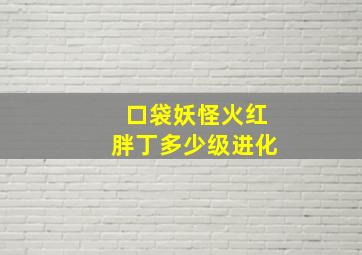 口袋妖怪火红
胖丁多少级进化